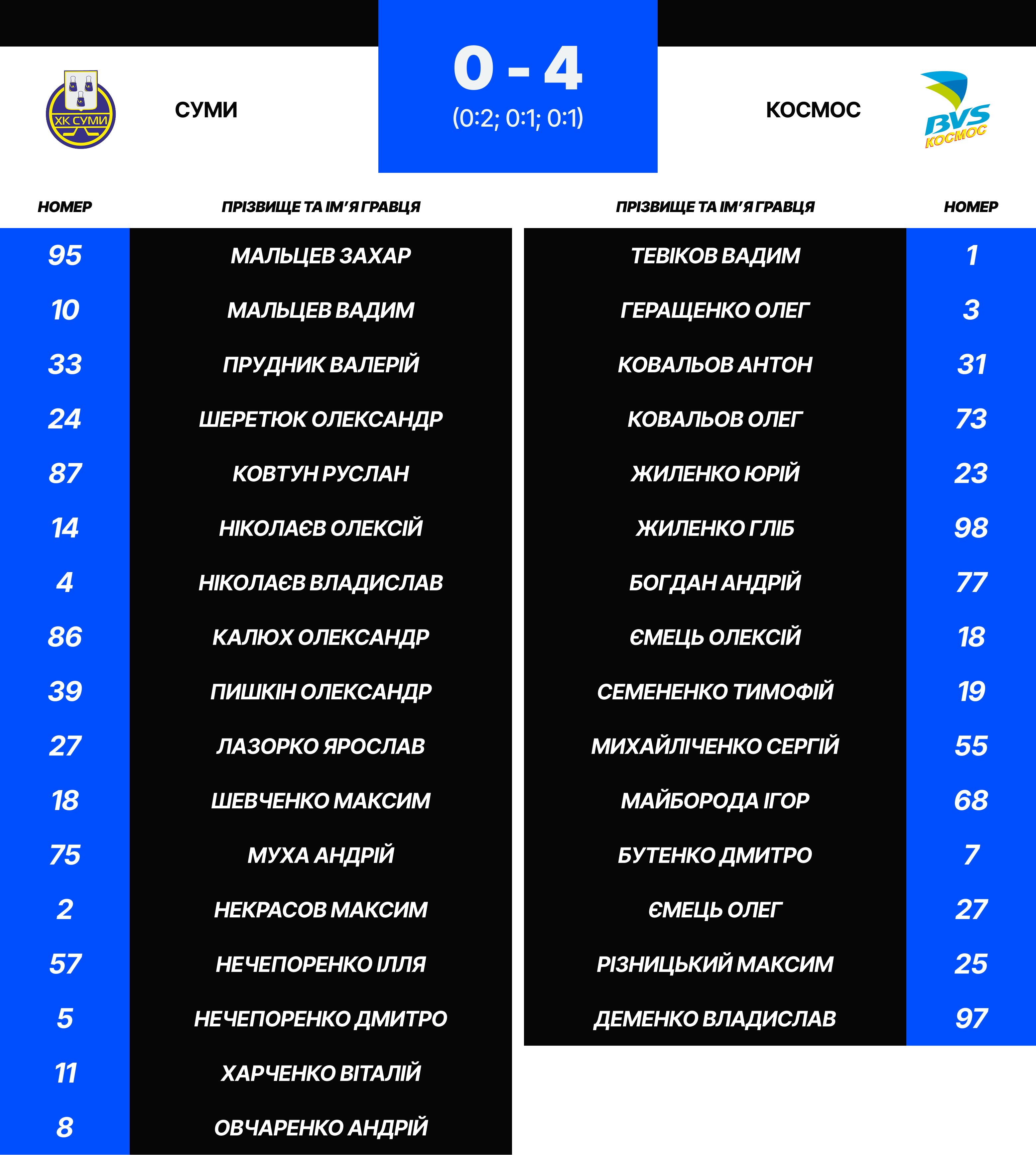 ХК СУМИ

СУМИ

0 - 4
(0:2; 0:1; 0:1)

КОСМОС

BVS КОСМОС

| НОМЕР | ПРІЗВИЩЕ ТА ІМ'Я ГРАВЦЯ |
|---|---|
| 95 | МАЛЬЦЕВ ЗАХАР |
| 10 | МАЛЬЦЕВ ВАДИМ |
| 33 | ПРУДНИК ВАЛЕРІЙ |
| 24 | ШЕРЕТЮК ОЛЕКСАНДР |
| 87 | КОВТУН РУСЛАН |
| 14 | НІКОЛАЄВ ОЛЕКСІЙ |
| 4 | НІКОЛАЄВ ВЛАДИСЛАВ |
| 86 | КАЛЮХ ОЛЕКСАНДР |
| 39 | ПИШКІН ОЛЕКСАНДР |
| 27 | ЛАЗОРКО ЯРОСЛАВ |
| 18 | ШЕВЧЕНКО МАКСИМ |
| 75 | МУХА АНДРІЙ |
| 2 | НЕКРАСОВ МАКСИМ |
| 57 | НЕЧЕПОРЕНКО ІЛЛЯ |
| 5 | НЕЧЕПОРЕНКО ДМИТРО |
| 11 | ХАРЧЕНКО ВІТАЛІЙ |
| 8 | ОВЧАРЕНКО АНДРІЙ |

| ПРІЗВИЩЕ ТА ІМ'Я ГРАВЦЯ | НОМЕР |
|---|---|
| ТЕВІКОВ ВАДИМ | 1 |
| ГЕРАЩЕНКО ОЛЕГ | 3 |
| КОВАЛЬОВ АНТОН | 31 |
| КОВАЛЬОВ ОЛЕГ | 73 |
| ЖИЛЕНКО ЮРІЙ | 23 |
| ЖИЛЕНКО ГЛІБ | 98 |
| БОГДАН АНДРІЙ | 77 |
| ЄМЕЦЬ ОЛЕКСІЙ | 18 |
| СЕМЕНЕНКО ТИМОФІЙ | 19 |
| МИХАЙЛІЧЕНКО СЕРГІЙ | 55 |
| МАЙБОРОДА ІГОР | 68 |
| БУТЕНКО ДМИТРО | 7 |
| ЄМЕЦЬ ОЛЕГ | 27 |
| РІЗНИЦЬКИЙ МАКСИМ | 25 |
| ДЕМЕНКО ВЛАДИСЛАВ | 97 |